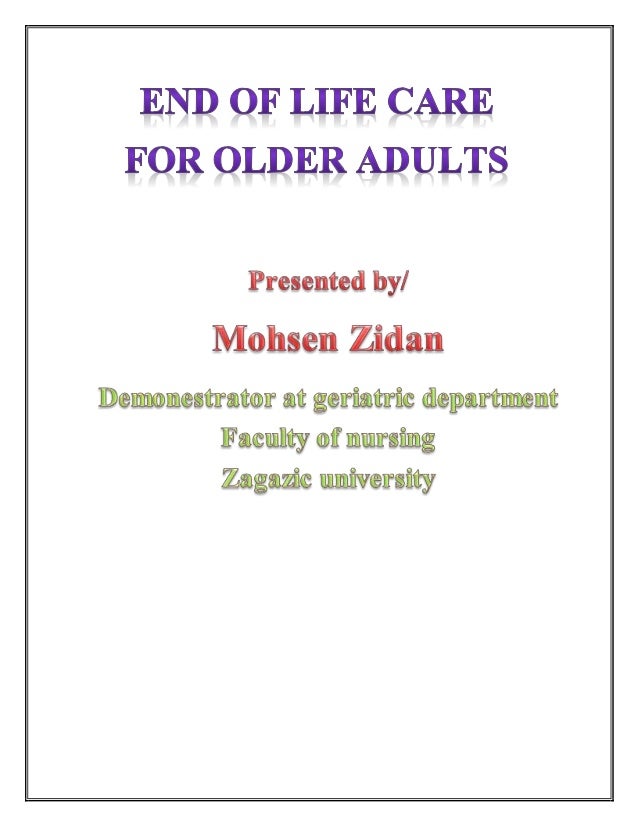 END OF LIFE CARE
FOR OLDER ADULTS

Presented by/

Mohsen Zidan

Demonestrator at geriatric department
Faculty of nursing
Zagazic university